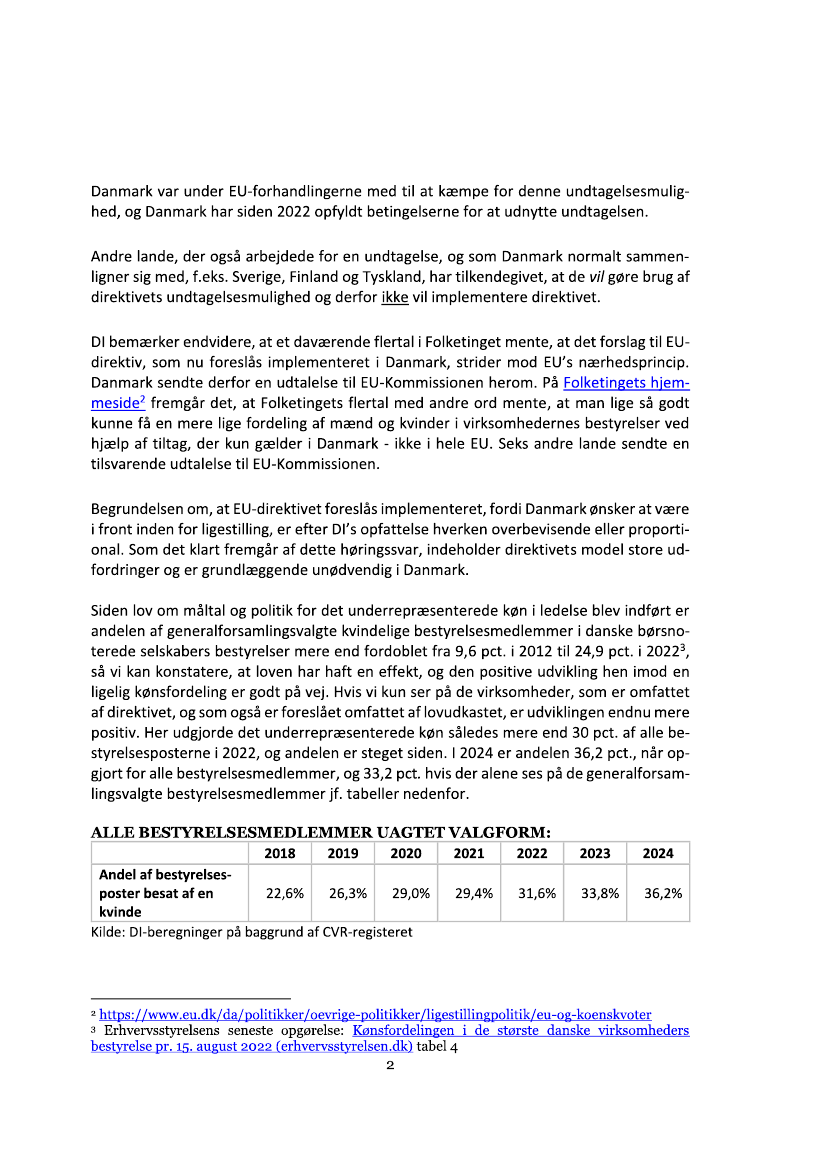 Danmark var under EU-forhandlingerne med til at kæmpe for denne undtagelsesmulighed, og Danmark har siden 2022 opfyldt betingelserne for at udnytte undtagelsen.

Andre lande, der også arbejdede for en undtagelse, og som Danmark normalt sammenligner sig med, f.eks. Sverige, Finland og Tyskland, har tilkendegivet, at de vil gøre brug af direktivets undtagelsesmulighed og derfor ikke vil implementere direktivet.

DI bemærker endvidere, at et daværende flertal i Folketinget mente, at det forslag til EU-direktiv, som nu foreslås implementeret i Danmark, strider mod EU's nærhedsprincip. Danmark sendte derfor en udtalelse til EU-Kommissionen herom. På Folketingets hjemmeside$^2$ fremgår det, at Folketingets flertal med andre ord mente, at man lige så godt kunne få en mere lige fordeling af mænd og kvinder i virksomhedernes bestyrelser ved hjælp af tiltag, der kun gælder i Danmark - ikke i hele EU. Seks andre lande sendte en tilsvarende udtalelse til EU-Kommissionen.

Begrundelsen om, at EU-direktivet foreslås implementeret, fordi Danmark ønsker at være i front inden for ligestilling, er efter DI's opfattelse hverken overbevisende eller proportional. Som det klart fremgår af dette høringssvar, indeholder direktivets model store udfordringer og er grundlæggende unødvendig i Danmark.

Siden lov om måltal og politik for det underrepræsenterede køn i ledelse blev indført er andelen af generalforsamlingsvalgte kvindelige bestyrelsesmedlemmer i danske børsnoterede selskabers bestyrelser mere end fordoblet fra 9,6 pct. i 2012 til 24,9 pct. i 2022$^3$, så vi kan konstatere, at loven har haft en effekt, og den positive udvikling hen imod en ligelig kønsfordeling er godt på vej. Hvis vi kun ser på de virksomheder, som er omfattet af direktivet, og som også er foreslået omfattet af lovudkastet, er udviklingen endnu mere positiv. Her udgjorde det underrepræsenterede køn således mere end 30 pct. af alle bestyrelsesposterne i 2022, og andelen er steget siden. I 2024 er andelen 36,2 pct., når opgjort for alle bestyrelsesmedlemmer, og 33,2 pct. hvis der alene ses på de generalforsamlingsvalgte bestyrelsesmedlemmer jf. tabeller nedenfor.

ALLE BESTYRELSESMEDLEMMER UAGTET VALGFORM:

| | 2018 | 2019 | 2020 | 2021 | 2022 | 2023 | 2024 |
|---|---|---|---|---|---|---|---|
| Andel af bestyrelsesposter besat af en kvinde | 22,6% | 26,3% | 29,0% | 29,4% | 31,6% | 33,8% | 36,2% |

Kilde: DI-beregninger på baggrund af CVR-registeret

$^2$ https://www.eu.dk/da/politikker/oevrige-politikker/ligestillingpolitik/eu-og-koenskvoter
$^3$ Erhvervsstyrelsens seneste opgørelse: Kønsfordelingen i de største danske virksomheders bestyrelse pr. 15. august 2022 (erhvervsstyrelsen.dk) tabel 4

2